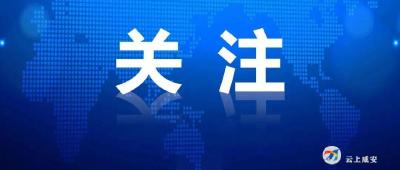 关注

云上咸安